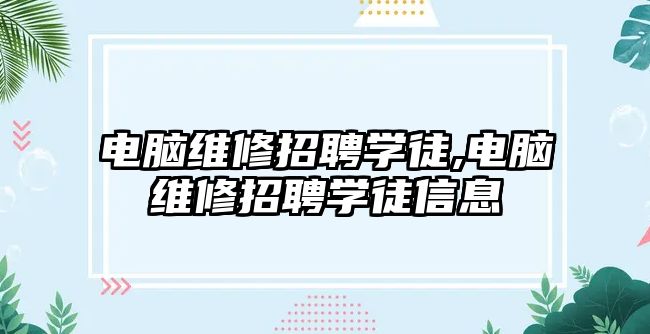 电脑维修招聘学徒,电脑维修招聘学徒信息